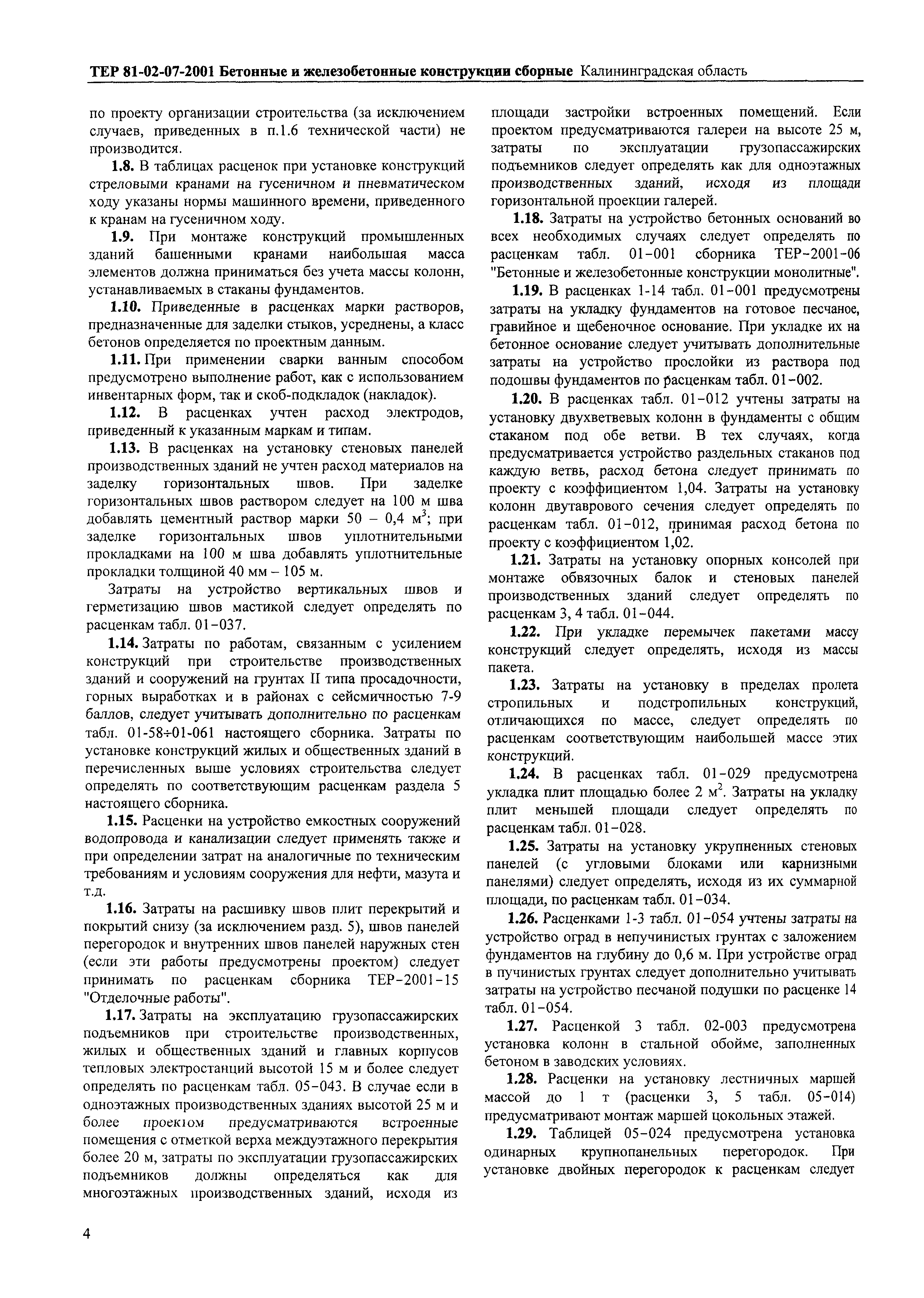 ТЕР 81-02-07-2001 Бетонные и железобетонные конструкции сборные Калининградская область

по проекту организации строительства (за исключением случаев, приведенных в п.1.6 технической части) не производится.

1.8. В таблицах расценок при установке конструкций стреловыми кранами на гусеничном и пневматическом ходу указаны нормы машинного времени, приведенного к кранам на гусеничном ходу.

1.9. При монтаже конструкций промышленных зданий башенными кранами наибольшая масса элементов должна приниматься без учета массы колонн, устанавливаемых в стаканы фундаментов.

1.10. Приведенные в расценках марки растворов, предназначенные для заделки стыков, усреднены, а класс бетонов определяется по проектным данным.

1.11. При применении сварки ванным способом предусмотрено выполнение работ, как с использованием инвентарных форм, так и скоб-подкладок (накладок).

1.12. В расценках учтен расход электродов, приведенный к указанным маркам и типам.

1.13. В расценках на установку стеновых панелей производственных зданий не учтен расход материалов на заделку горизонтальных швов. При заделке горизонтальных швов раствором следует на 100 м шва добавлять цементный раствор марки 50 – 0,4 м$^3$; при заделке горизонтальных швов уплотнительными прокладками на 100 м шва добавлять уплотнительные прокладки толщиной 40 мм – 105 м.

Затраты на устройство вертикальных швов и герметизацию швов мастикой следует определять по расценкам табл. 01-037.

1.14. Затраты по работам, связанным с усилением конструкций при строительстве производственных зданий и сооружений на грунтах II типа просадочности, горных выработках и в районах с сейсмичностью 7-9 баллов, следует учитывать дополнительно по расценкам табл. 01-58÷01-061 настоящего сборника. Затраты по установке конструкций жилых и общественных зданий в перечисленных выше условиях строительства следует определять по соответствующим расценкам раздела 5 настоящего сборника.

1.15. Расценки на устройство емкостных сооружений водопровода и канализации следует применять также и при определении затрат на аналогичные по техническим требованиям и условиям сооружения для нефти, мазута и т.д.

1.16. Затраты на расшивку швов плит перекрытий и покрытий снизу (за исключением разд. 5), швов панелей перегородок и внутренних швов панелей наружных стен (если эти работы предусмотрены проектом) следует принимать по расценкам сборника ТЕР-2001-15 "Отделочные работы".

1.17. Затраты на эксплуатацию грузопассажирских подъемников при строительстве производственных, жилых и общественных зданий и главных корпусов тепловых электростанций высотой 15 м и более следует определять по расценкам табл. 05-043. В случае если в одноэтажных производственных зданиях высотой 25 м и более проектом предусматриваются встроенные помещения с отметкой верха междуэтажного перекрытия более 20 м, затраты по эксплуатации грузопассажирских подъемников должны определяться как для многоэтажных производственных зданий, исходя из площади застройки встроенных помещений. Если проектом предусматриваются галереи на высоте 25 м, затраты по эксплуатации грузопассажирских подъемников следует определять как для одноэтажных производственных зданий, исходя из площади горизонтальной проекции галерей.

1.18. Затраты на устройство бетонных оснований во всех необходимых случаях следует определять по расценкам табл. 01-001 сборника ТЕР-2001-06 "Бетонные и железобетонные конструкции монолитные".

1.19. В расценках 1-14 табл. 01-001 предусмотрены затраты на укладку фундаментов на готовое песчаное, гравийное и щебеночное основание. При укладке их на бетонное основание следует учитывать дополнительные затраты на устройство прослойки из раствора под подошвы фундаментов по расценкам табл. 01-002.

1.20. В расценках табл. 01-012 учтены затраты на установку двухветвевых колонн в фундаменты с общим стаканом под обе ветви. В тех случаях, когда предусматривается устройство раздельных стаканов под каждую ветвь, расход бетона следует принимать по проекту с коэффициентом 1,04. Затраты на установку колонн двутаврового сечения следует определять по расценкам табл. 01-012, принимая расход бетона по проекту с коэффициентом 1,02.

1.21. Затраты на установку опорных консолей при монтаже обвязочных балок и стеновых панелей производственных зданий следует определять по расценкам 3, 4 табл. 01-044.

1.22. При укладке перемычек пакетами массу конструкций следует определять, исходя из массы пакета.

1.23. Затраты на установку в пределах пролета стропильных и подстропильных конструкций, отличающихся по массе, следует определять по расценкам соответствующим наибольшей массе этих конструкций.

1.24. В расценках табл. 01-029 предусмотрена укладка плит площадью более 2 м$^2$. Затраты на укладку плит меньшей площади следует определять по расценкам табл. 01-028.

1.25. Затраты на установку укрупненных стеновых панелей (с угловыми блоками или карнизными панелями) следует определять, исходя из их суммарной площади, по расценкам табл. 01-034.

1.26. Расценками 1-3 табл. 01-054 учтены затраты на устройство оград в непучинистых грунтах с заложением фундаментов на глубину до 0,6 м. При устройстве оград в пучинистых грунтах следует дополнительно учитывать затраты на устройство песчаной подушки по расценке 14 табл. 01-054.

1.27. Расценкой 3 табл. 02-003 предусмотрена установка колонн в стальной обойме, заполненных бетоном в заводских условиях.

1.28. Расценки на установку лестничных маршей массой до 1 т (расценки 3, 5 табл. 05-014) предусматривают монтаж маршей цокольных этажей.

1.29. Таблицей 05-024 предусмотрена установка одинарных крупнопанельных перегородок. При установке двойных перегородок к расценкам следует

4